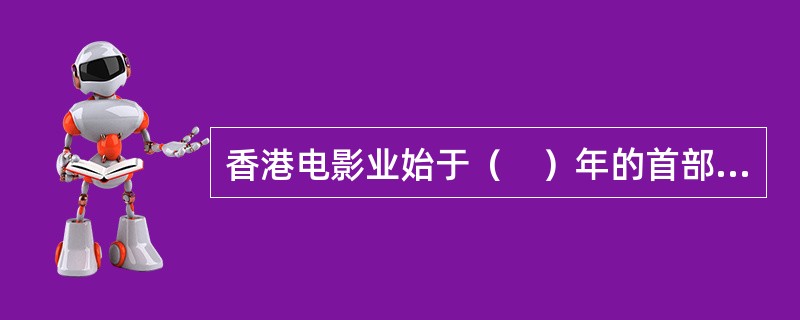 香港电影业始于（　）年的首部...